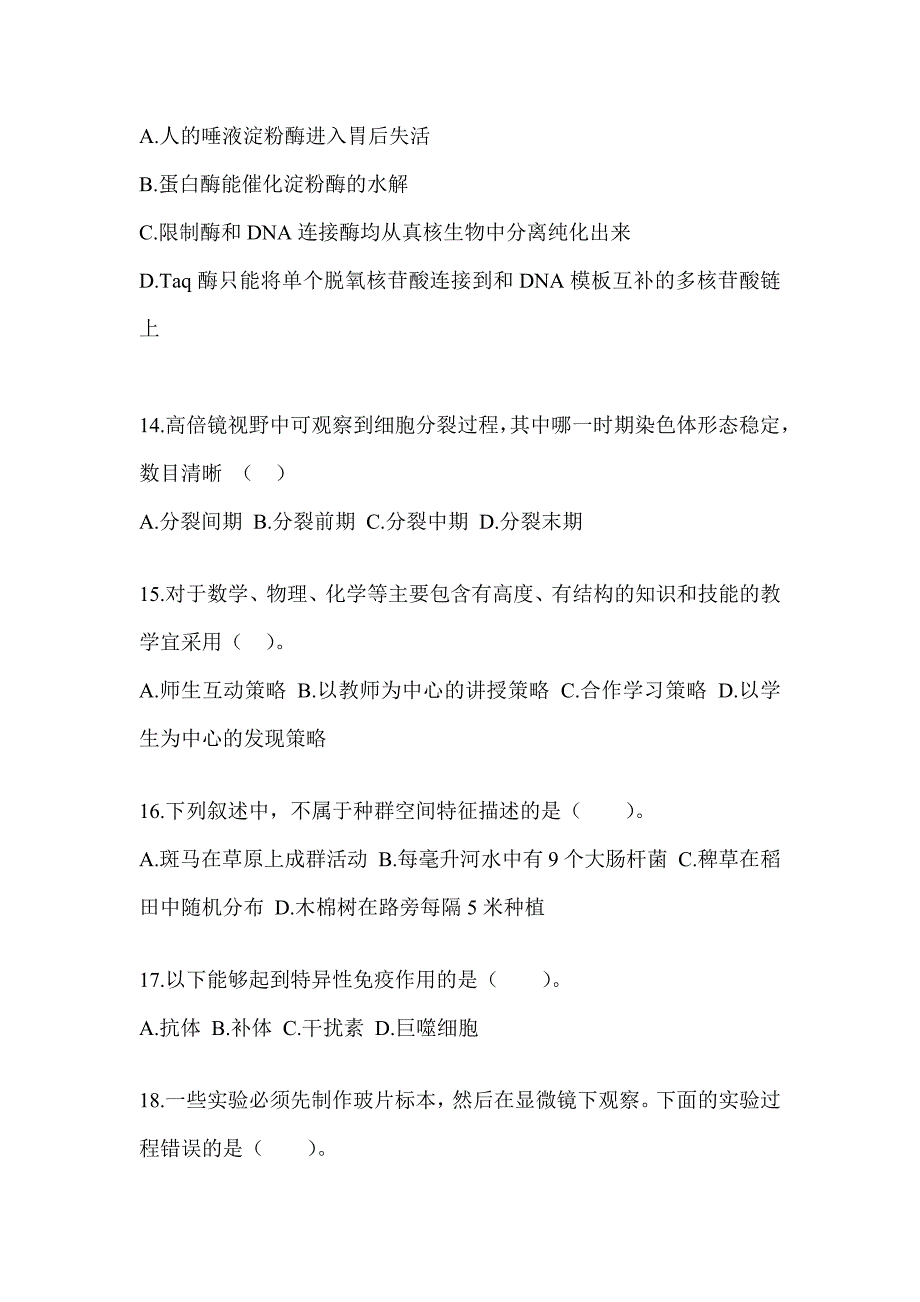 A.人的唾液淀粉酶进入胃后失活

B.蛋白酶能催化淀粉酶的水解

C.限制酶和 DNA 连接酶均从真核生物中分离纯化出来

D.Taq 酶只能将单个脱氧核苷酸连接到和 DNA 模板互补的多核苷酸链上

14.高倍镜视野中可观察到细胞分裂过程，其中哪一时期染色体形态稳定，数目清晰 （ ）

A.分裂间期 B.分裂前期 C.分裂中期 D.分裂末期

15.对于数学、物理、化学等主要包含有高度、有结构的知识和技能的教学宜采用（ ）。

A.师生互动策略 B.以教师为中心的讲授策略 C.合作学习策略 D.以学生为中心的发现策略

16.下列叙述中，不属于种群空间特征描述的是（ ）。

A.斑马在草原上成群活动 B.每毫升河水中有 9 个大肠杆菌 C.稗草在稻田中随机分布 D.木棉树在路旁每隔 5 米种植

17.以下能够起到特异性免疫作用的是（ ）。

A.抗体 B.补体 C.干扰素 D.巨噬细胞

18.一些实验必须先制作玻片标本，然后在显微镜下观察。下面的实验过程错误的是（ ）。